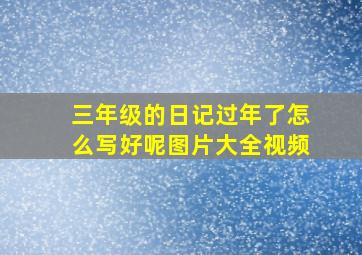 三年级的日记过年了怎么写好呢图片大全视频